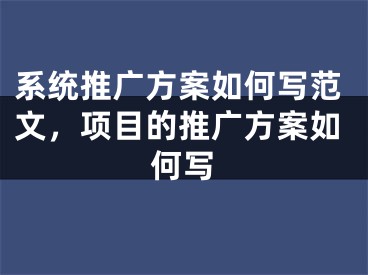 系统推广方案如何写范文，项目的推广方案如何写